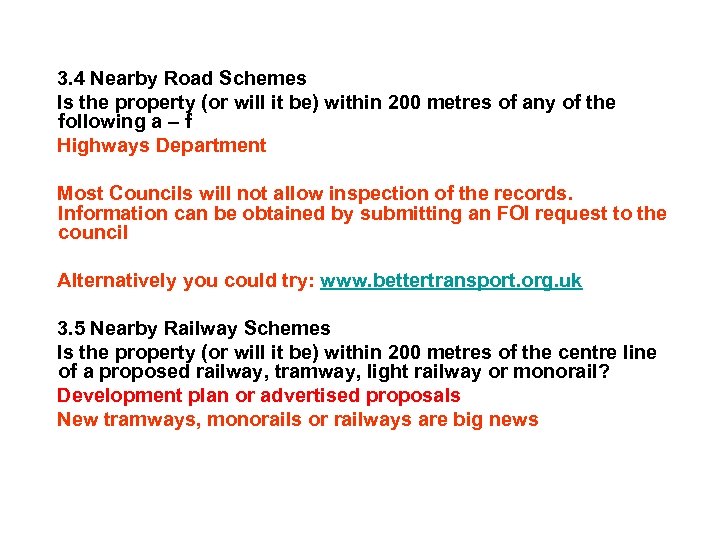 3.4 Nearby Road Schemes

Is the property (or will it be) within 200 metres of any of the following a – f

Highways Department

Most Councils will not allow inspection of the records. Information can be obtained by submitting an FOI request to the council

Alternatively you could try: www.bettertransport.org.uk

3.5 Nearby Railway Schemes

Is the property (or will it be) within 200 metres of the centre line of a proposed railway, tramway, light railway or monorail?

Development plan or advertised proposals

New tramways, monorails or railways are big news